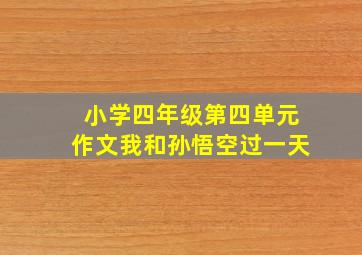 小学四年级第四单元
作文我和孙悟空过一天